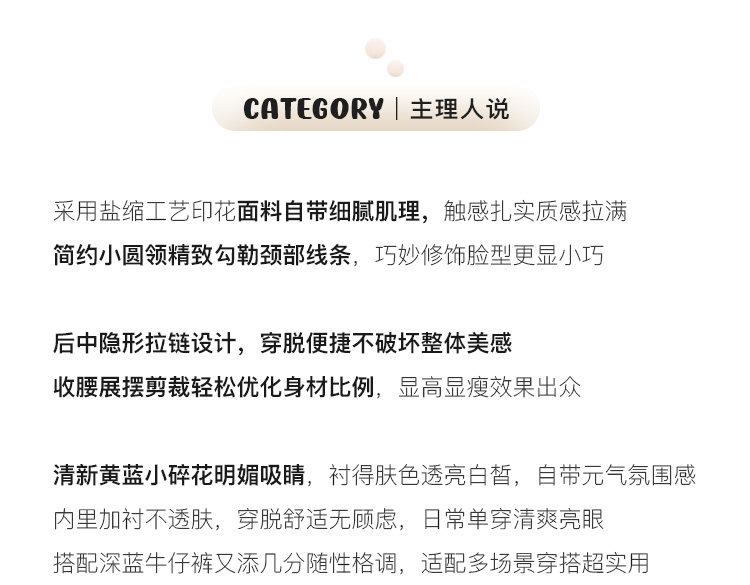 CATEGORY | 主理人说

采用盐缩工艺印花面料自带细腻肌理，触感扎实质感拉满
简约小圆领精致勾勒颈部线条，巧妙修饰脸型更显小巧

后中隐形拉链设计，穿脱便捷不破坏整体美感
收腰展摆剪裁轻松优化身材比例，显高显瘦效果出众

清新黄蓝小碎花明媚吸睛，衬得肤色透亮白皙，自带元气氛围感
内里加衬不透肤，穿脱舒适无顾虑，日常单穿清爽亮眼
搭配深蓝牛仔裤又添几分随性格调，适配多场景穿搭超实用